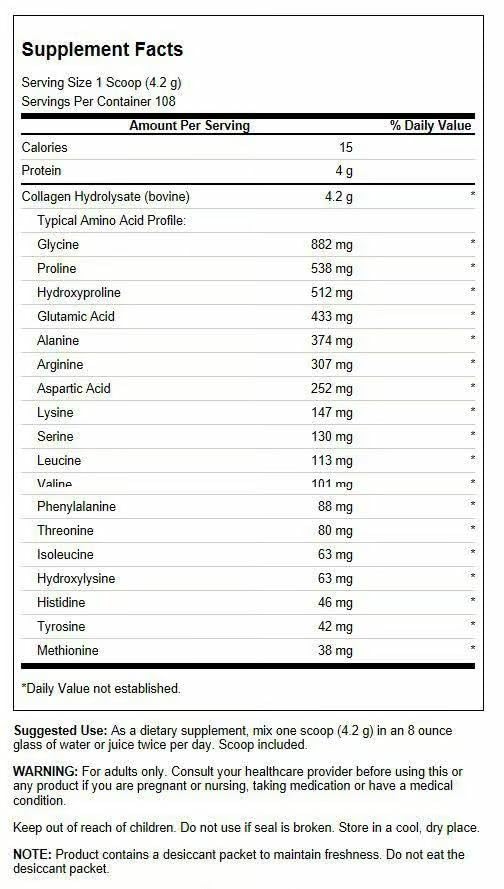 Supplement Facts

Serving Size 1 Scoop (4.2 g)
Servings Per Container 108

| Amount Per Serving | | % Daily Value |
|---|---|---|
| Calories | 15 | |
| Protein | 4 g | |
| Collagen Hydrolysate (bovine) | 4.2 g | * |
| Typical Amino Acid Profile: | | |
| Glycine | 882 mg | * |
| Proline | 538 mg | * |
| Hydroxyproline | 512 mg | * |
| Glutamic Acid | 433 mg | * |
| Alanine | 374 mg | * |
| Arginine | 307 mg | * |
| Aspartic Acid | 252 mg | * |
| Lysine | 147 mg | * |
| Serine | 130 mg | * |
| Leucine | 113 mg | * |
| Valine | 101 mg | * |
| Phenylalanine | 88 mg | * |
| Threonine | 80 mg | * |
| Isoleucine | 63 mg | * |
| Hydroxylysine | 63 mg | * |
| Histidine | 46 mg | * |
| Tyrosine | 42 mg | * |
| Methionine | 38 mg | * |

*Daily Value not established.

Suggested Use: As a dietary supplement, mix one scoop (4.2 g) in an 8 ounce glass of water or juice twice per day. Scoop included.

WARNING: For adults only. Consult your healthcare provider before using this or any product if you are pregnant or nursing, taking medication or have a medical condition.

Keep out of reach of children. Do not use if seal is broken. Store in a cool, dry place.

NOTE: Product contains a desiccant packet to maintain freshness. Do not eat the desiccant packet.